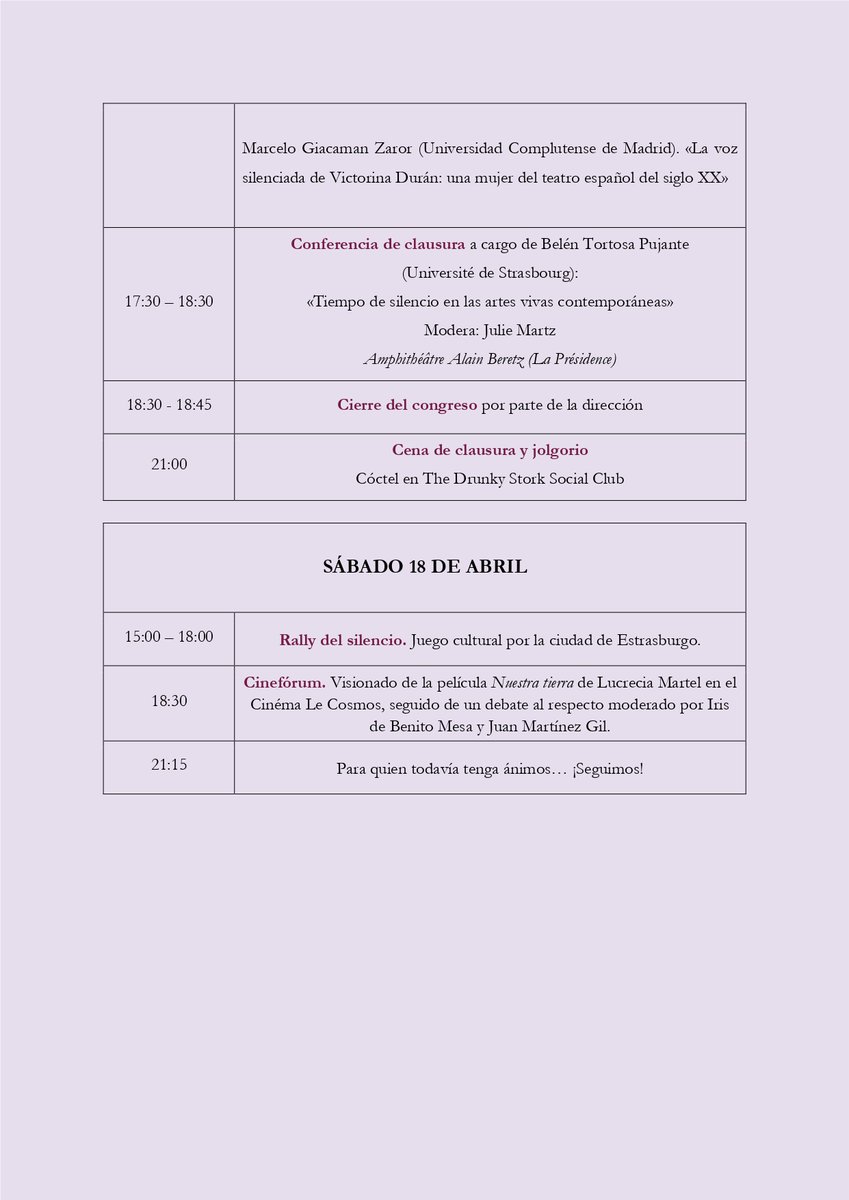 |  | Marcelo Giacaman Zaror (Universidad Complutense de Madrid). «La voz silenciada de Victorina Durán: una mujer del teatro español del siglo XX» |
|---|---|
| 17:30 – 18:30 | Conferencia de clausura a cargo de Belén Tortosa Pujante (Université de Strasbourg): «Tiempo de silencio en las artes vivas contemporáneas» Modera: Julie Martz Amphithéâtre Alain Beretz (La Présidence) |
| 18:30 - 18:45 | Cierre del congreso por parte de la dirección |
| 21:00 | Cena de clausura y jolgorio Cóctel en The Drunky Stork Social Club |

| SÁBADO 18 DE ABRIL |  |
|---|---|
| 15:00 – 18:00 | Rally del silencio. Juego cultural por la ciudad de Estrasburgo. |
| 18:30 | Cinefórum. Visionado de la película Nuestra tierra de Lucrecia Martel en el Cinéma Le Cosmos, seguido de un debate al respecto moderado por Iris de Benito Mesa y Juan Martínez Gil. |
| 21:15 | Para quien todavía tenga ánimos… ¡Seguimos! |